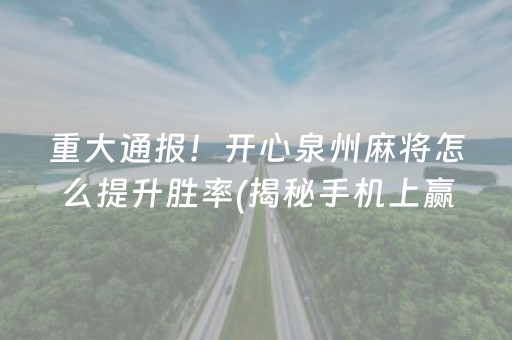 重大通报！开心泉州麻将怎么提升胜率(揭秘手机上赢